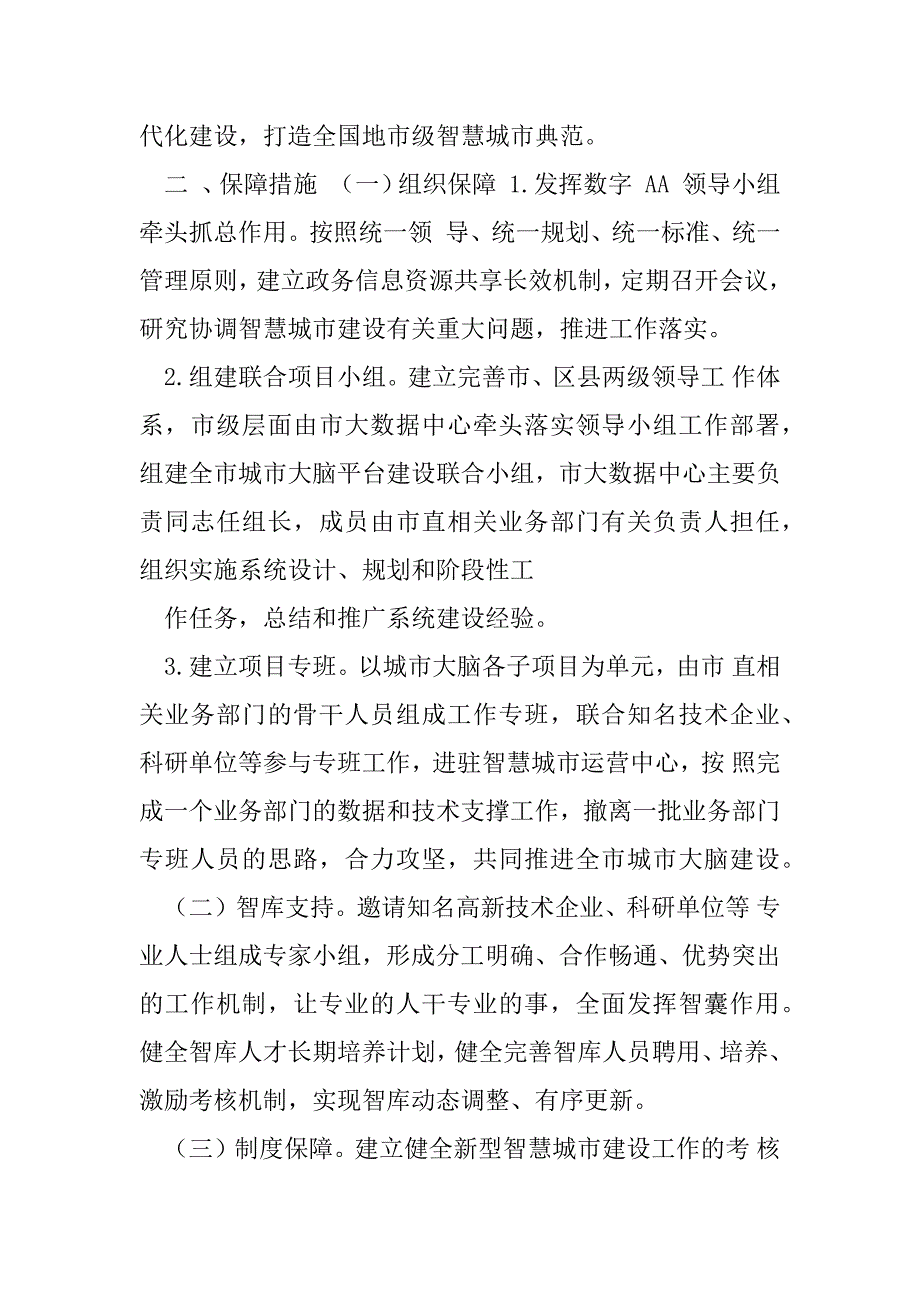 代化建设，打造全国地市级智慧城市典范。

二 、保障措施 （一）组织保障 1.发挥数字 AA 领导小组牵头抓总作用。按照统一领 导、统一规划、统一标准、统一管理原则，建立政务信息资源共享长效机制，定期召开会议，研究协调智慧城市建设有关重大问题，推进工作落实。

2.组建联合项目小组。建立完善市、区县两级领导工 作体系，市级层面由市大数据中心牵头落实领导小组工作部署，组建全市城市大脑平台建设联合小组，市大数据中心主要负责同志任组长，成员由市直相关业务部门有关负责人担任，组织实施系统设计、规划和阶段性工

作任务，总结和推广系统建设经验。

3.建立项目专班。以城市大脑各子项目为单元，由市 直相关业务部门的骨干人员组成工作专班，联合知名技术企业、科研单位等参与专班工作，进驻智慧城市运营中心，按 照完成一个业务部门的数据和技术支撑工作，撤离一批业务部门专班人员的思路，合力攻坚，共同推进全市城市大脑建设。

（二）智库支持。邀请知名高新技术企业、科研单位等 专业人士组成专家小组，形成分工明确、合作畅通、优势突出的工作机制，让专业的人干专业的事，全面发挥智囊作用。健全智库人才长期培养计划，健全完善智库人员聘用、培养、激励考核机制，实现智库动态调整、有序更新。

（三）制度保障。建立健全新型智慧城市建设工作的考 核